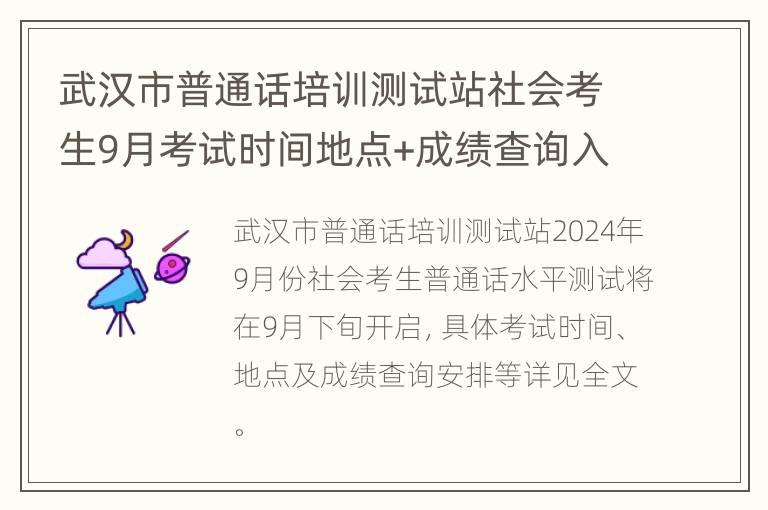 武汉市普通话培训测试站社会考生9月考试时间地点+成绩查询入

武汉市普通话培训测试站2024年9月份社会考生普通话水平测试将在9月下旬开启, 具体考试时间、地点及成绩查询安排等详见全文。